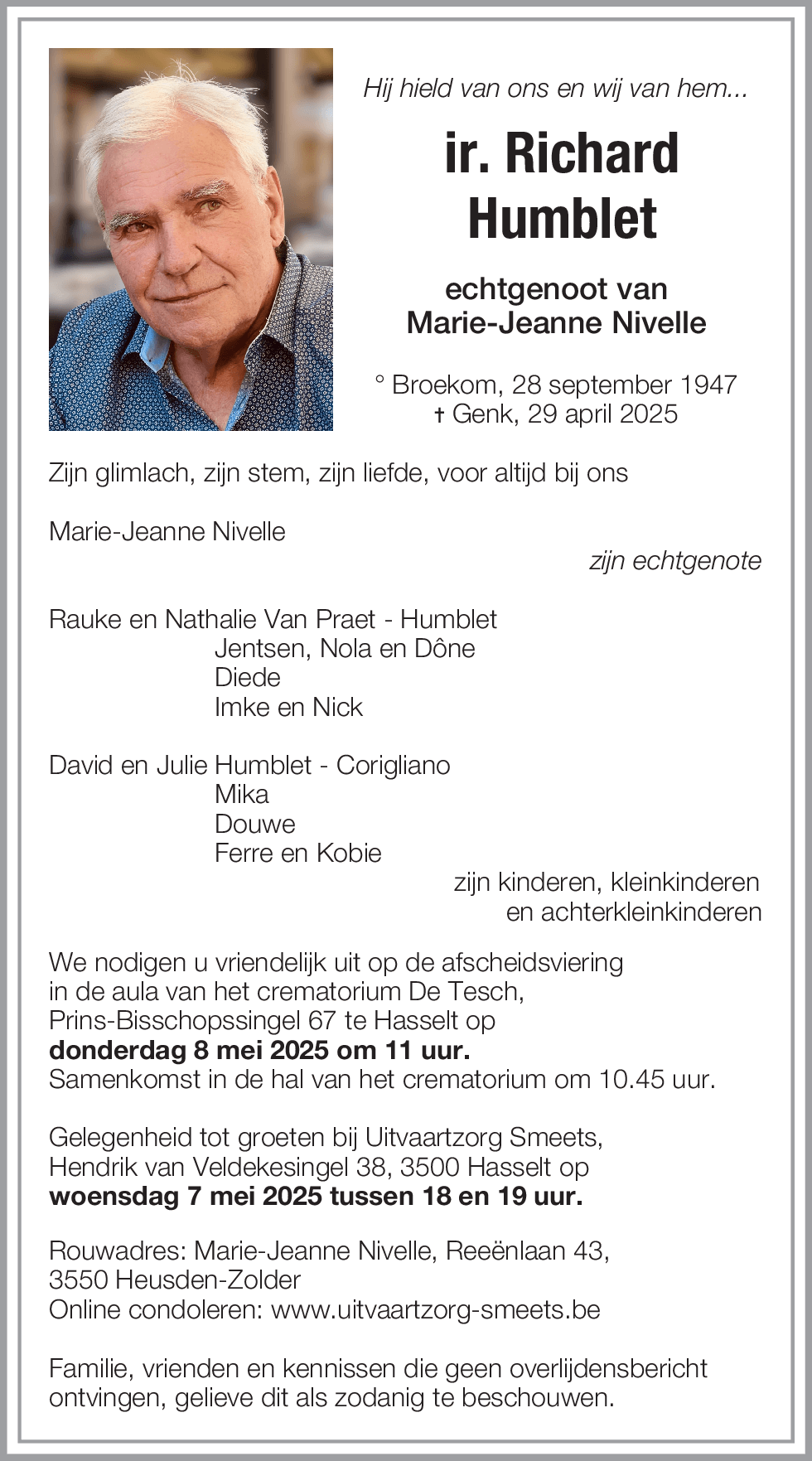 Hij hield van ons en wij van hem...

ir. Richard Humblet

echtgenoot van Marie-Jeanne Nivelle

° Broekom, 28 september 1947
† Genk, 29 april 2025

Zijn glimlach, zijn stem, zijn liefde, voor altijd bij ons

Marie-Jeanne Nivelle
zijn echtgenote

Rauke en Nathalie Van Praet - Humblet
Jentsen, Nola en Dône
Diede
Imke en Nick

David en Julie Humblet - Corigliano
Mika
Douwe
Ferre en Kobie
zijn kinderen, kleinkinderen en achterkleinkinderen

We nodigen u vriendelijk uit op de afscheidsviering in de aula van het crematorium De Tesch, Prins-Bisschopssingel 67 te Hasselt op **donderdag 8 mei 2025 om 11 uur.** Samenkomst in de hal van het crematorium om 10.45 uur.

Gelegenheid tot groeten bij Uitvaartzorg Smeets, Hendrik van Veldekesingel 38, 3500 Hasselt op **woensdag 7 mei 2025 tussen 18 en 19 uur.**

Rouwadres: Marie-Jeanne Nivelle, Reeënlaan 43, 3550 Heusden-Zolder
Online condoleren: www.uitvaartzorg-smeets.be

Familie, vrienden en kennissen die geen overlijdensbericht ontvingen, gelieve dit als zodanig te beschouwen.